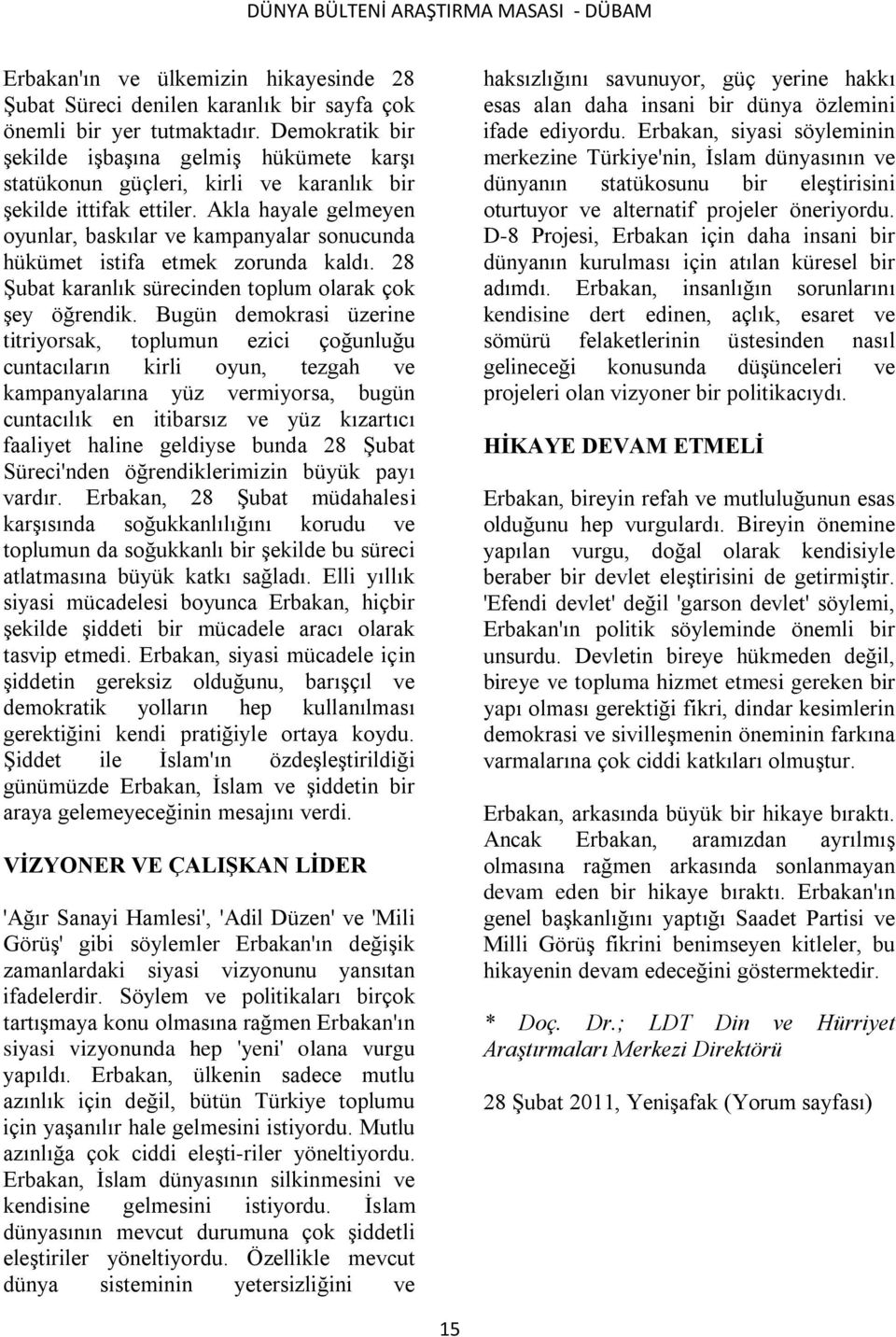 DÜNYA BÜLTENİ ARAŞTIRMA MASASI - DÜBAM

Erbakan'ın ve ülkemizin hikayesinde 28 Şubat Süreci denilen karanlık bir sayfa çok önemli bir yer tutmaktadır. Demokratik bir şekilde işbaşına gelmiş hükümete karşı statükonun güçleri, kirli ve karanlık bir şekilde ittifak ettiler. Akla hayale gelmeyen oyunlar, baskılar ve kampanyalar sonucunda hükümet istifa etmek zorunda kaldı. 28 Şubat karanlık sürecinden toplum olarak çok şey öğrendik. Bugün demokrasi üzerine titriyorsak, toplumun ezici çoğunluğu cuntacıların kirli oyun, tezgah ve kampanyalarına yüz vermiyorsa, bugün cuntacılık en itibarsız ve yüz kızartıcı faaliyet haline geldiyse bunda 28 Şubat Süreci'nden öğrendiklerimizin büyük payı vardır. Erbakan, 28 Şubat müdahalesi karşısında soğukkanlılığını korudu ve toplumun da soğukkanlı bir şekilde bu süreci atlatmasına büyük katkı sağladı. Elli yıllık siyasi mücadelesi boyunca Erbakan, hiçbir şekilde şiddeti bir mücadele aracı olarak tasvip etmedi. Erbakan, siyasi mücadele için şiddetin gereksiz olduğunu, barışçıl ve demokratik yolların hep kullanılması gerektiğini kendi pratiğiyle ortaya koydu. Şiddet ile İslam'ın özdeşleştirildiği günümüzde Erbakan, İslam ve şiddetin bir araya gelemeyeceğinin mesajını verdi.

VİZYONER VE ÇALIŞKAN LİDER

'Ağır Sanayi Hamlesi', 'Adil Düzen' ve 'Mili Görüş' gibi söylemler Erbakan'ın değişik zamanlardaki siyasi vizyonunu yansıtan ifadelerdir. Söylem ve politikaları birçok tartışmaya konu olmasına rağmen Erbakan'ın siyasi vizyonunda hep 'yeni' olana vurgu yapıldı. Erbakan, ülkenin sadece mutlu azınlık için değil, bütün Türkiye toplumu için yaşanılır hale gelmesini istiyordu. Mutlu azınlığa çok ciddi eleşti-riler yöneltiyordu. Erbakan, İslam dünyasının silkinmesini ve kendisine gelmesini istiyordu. İslam dünyasının mevcut durumuna çok şiddetli eleştiriler yöneltiyordu. Özellikle mevcut dünya sisteminin yetersizliğini ve haksızlığını savunuyor, güç yerine hakkı esas alan daha insani bir dünya özlemini ifade ediyordu. Erbakan, siyasi söyleminin merkezine Türkiye'nin, İslam dünyasının ve dünyanın statükosunu bir eleştirisini oturtuyor ve alternatif projeler öneriyordu. D-8 Projesi, Erbakan için daha insani bir dünyanın kurulması için atılan küresel bir adımdı. Erbakan, insanlığın sorunlarını kendisine dert edinen, açlık, esaret ve sömürü felaketlerinin üstesinden nasıl gelineceği konusunda düşünceleri ve projeleri olan vizyoner bir politikacıydı.

HİKAYE DEVAM ETMELİ

Erbakan, bireyin refah ve mutluluğunun esas olduğunu hep vurgulardı. Bireyin önemine yapılan vurgu, doğal olarak kendisiyle beraber bir devlet eleştirisini de getirmiştir. 'Efendi devlet' değil 'garson devlet' söylemi, Erbakan'ın politik söyleminde önemli bir unsurdu. Devletin bireye hükmeden değil, bireye ve topluma hizmet etmesi gereken bir yapı olması gerektiği fikri, dindar kesimlerin demokrasi ve sivilleşmenin öneminin farkına varmalarına çok ciddi katkıları olmuştur.

Erbakan, arkasında büyük bir hikaye bıraktı. Ancak Erbakan, aramızdan ayrılmış olmasına rağmen arkasında sonlanmayan devam eden bir hikaye bıraktı. Erbakan'ın genel başkanlığını yaptığı Saadet Partisi ve Milli Görüş fikrini benimseyen kitleler, bu hikayenin devam edeceğini göstermektedir.

* Doç. Dr.; LDT Din ve Hürriyet Araştırmaları Merkezi Direktörü

28 Şubat 2011, Yenişafak (Yorum sayfası)

15